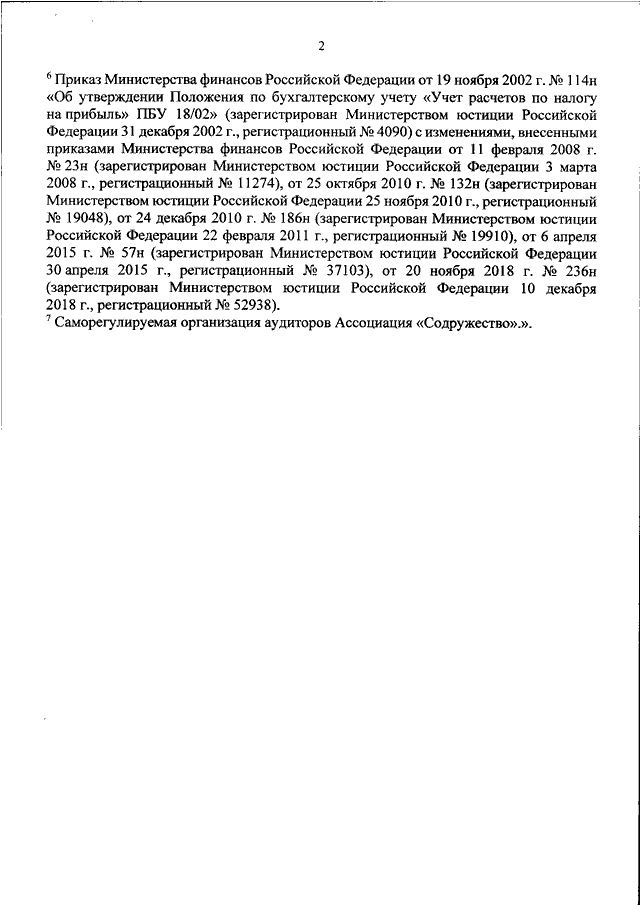 2

$^6$ Приказ Министерства финансов Российской Федерации от 19 ноября 2002 г. № 114н «Об утверждении Положения по бухгалтерскому учету «Учет расчетов по налогу на прибыль» ПБУ 18/02» (зарегистрирован Министерством юстиции Российской Федерации 31 декабря 2002 г., регистрационный № 4090) с изменениями, внесенными приказами Министерства финансов Российской Федерации от 11 февраля 2008 г. № 23н (зарегистрирован Министерством юстиции Российской Федерации 3 марта 2008 г., регистрационный № 11274), от 25 октября 2010 г. № 132н (зарегистрирован Министерством юстиции Российской Федерации 25 ноября 2010 г., регистрационный № 19048), от 24 декабря 2010 г. № 186н (зарегистрирован Министерством юстиции Российской Федерации 22 февраля 2011 г., регистрационный № 19910), от 6 апреля 2015 г. № 57н (зарегистрирован Министерством юстиции Российской Федерации 30 апреля 2015 г., регистрационный № 37103), от 20 ноября 2018 г. № 236н (зарегистрирован Министерством юстиции Российской Федерации 10 декабря 2018 г., регистрационный № 52938).
$^7$ Саморегулируемая организация аудиторов Ассоциация «Содружество».».